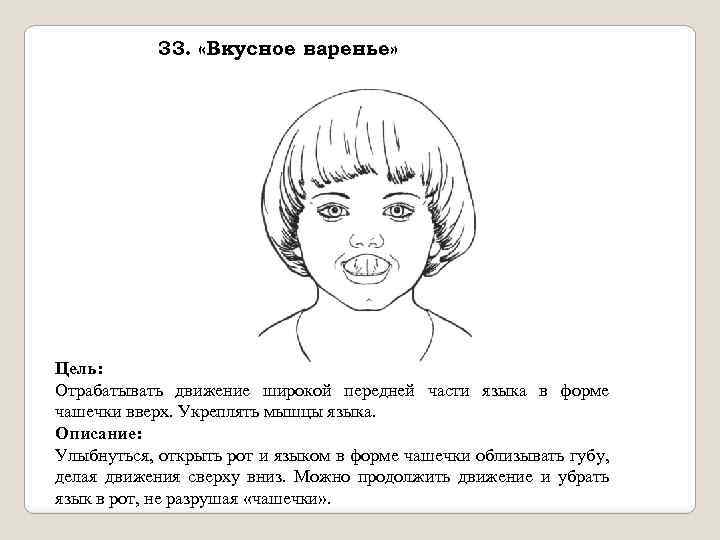 33. «Вкусное варенье»

Цель:
Отрабатывать движение широкой передней части языка в форме чашечки вверх. Укреплять мышцы языка.

Описание:
Улыбнуться, открыть рот и языком в форме чашечки облизывать губу, делая движения сверху вниз. Можно продолжить движение и убрать язык в рот, не разрушая «чашечки».